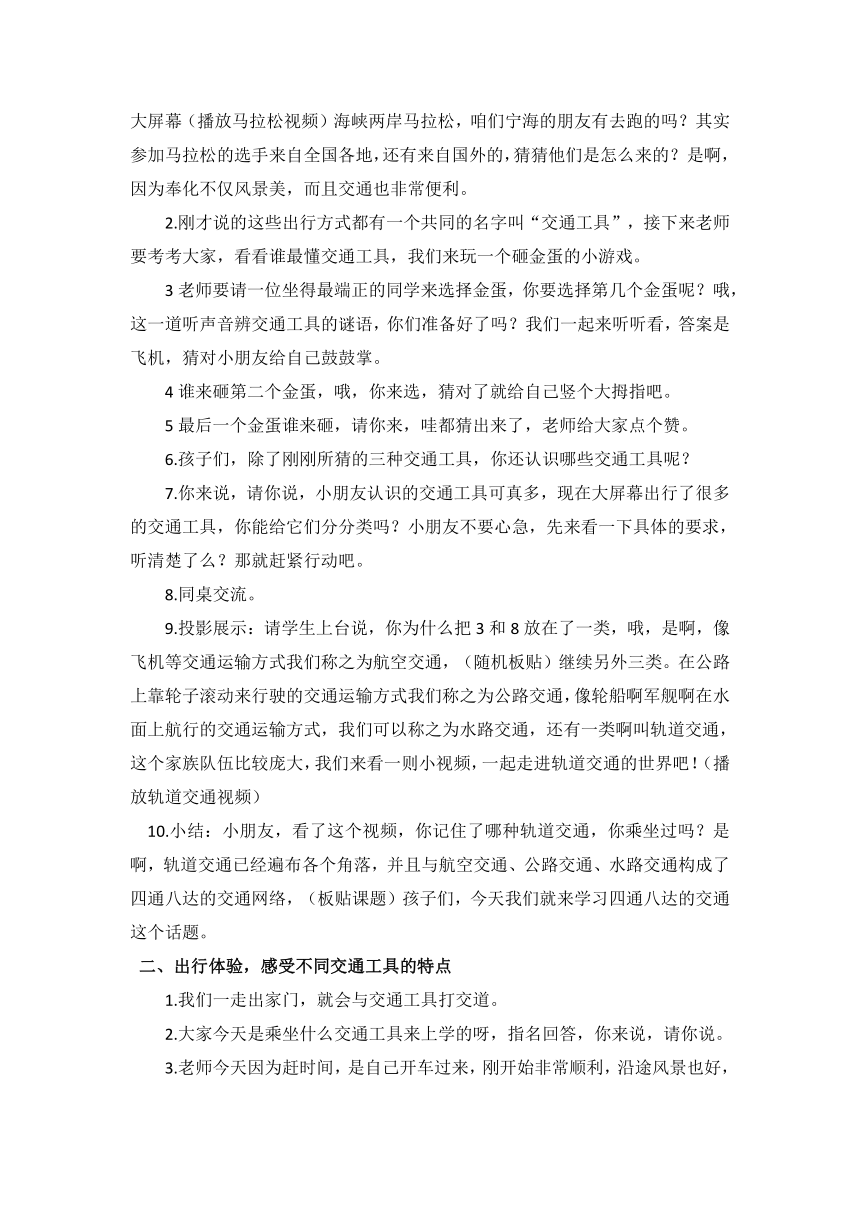 大屏幕（播放马拉松视频）海峡两岸马拉松，咱们宁海的朋友有去跑的吗？其实参加马拉松的选手来自全国各地，还有来自国外的，猜猜他们是怎么来的？是啊，因为奉化不仅风景美，而且交通也非常便利。

2.刚才说的这些出行方式都有一个共同的名字叫“交通工具”，接下来老师要考考大家，看看谁最懂交通工具，我们来玩一个砸金蛋的小游戏。

3 老师要请一位坐得最端正的同学来选择金蛋，你要选择第几个金蛋呢？哦，这一道听声音辨交通工具的谜语，你们准备好了吗？我们一起来听听看，答案是飞机，猜对小朋友给自己鼓鼓掌。

4 谁来砸第二个金蛋，哦，你来选，猜对了就给自己竖个大拇指吧。

5 最后一个金蛋谁来砸，请你来，哇都猜出来了，老师给大家点个赞。

6.孩子们，除了刚刚所猜的三种交通工具，你还认识哪些交通工具呢？

7.你来说，请你说，小朋友认识的交通工具可真多，现在大屏幕出行了很多的交通工具，你能给它们分分类吗？小朋友不要心急，先来看一下具体的要求，听清楚了么？那就赶紧行动吧。

8.同桌交流。

9.投影展示：请学生上台说，你为什么把 3 和 8 放在了一类，哦，是啊，像飞机等交通运输方式我们称之为航空交通，（随机板贴）继续另外三类。在公路上靠轮子滚动来行驶的交通运输方式我们称之为公路交通，像轮船啊军舰啊在水面上航行的交通运输方式，我们可以称之为水路交通，还有一类啊叫轨道交通，这个家族队伍比较庞大，我们来看一则小视频，一起走进轨道交通的世界吧！（播放轨道交通视频）

10.小结：小朋友，看了这个视频，你记住了哪种轨道交通，你乘坐过吗？是啊，轨道交通已经遍布各个角落，并且与航空交通、公路交通、水路交通构成了四通八达的交通网络，（板贴课题）孩子们，今天我们就来学习四通八达的交通这个话题。

二、出行体验，感受不同交通工具的特点

1.我们一走出家门，就会与交通工具打交道。

2.大家今天是乘坐什么交通工具来上学的呀，指名回答，你来说，请你说。

3.老师今天因为赶时间，是自己开车过来，刚开始非常顺利，沿途风景也好，